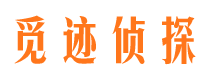 觅迹侦探